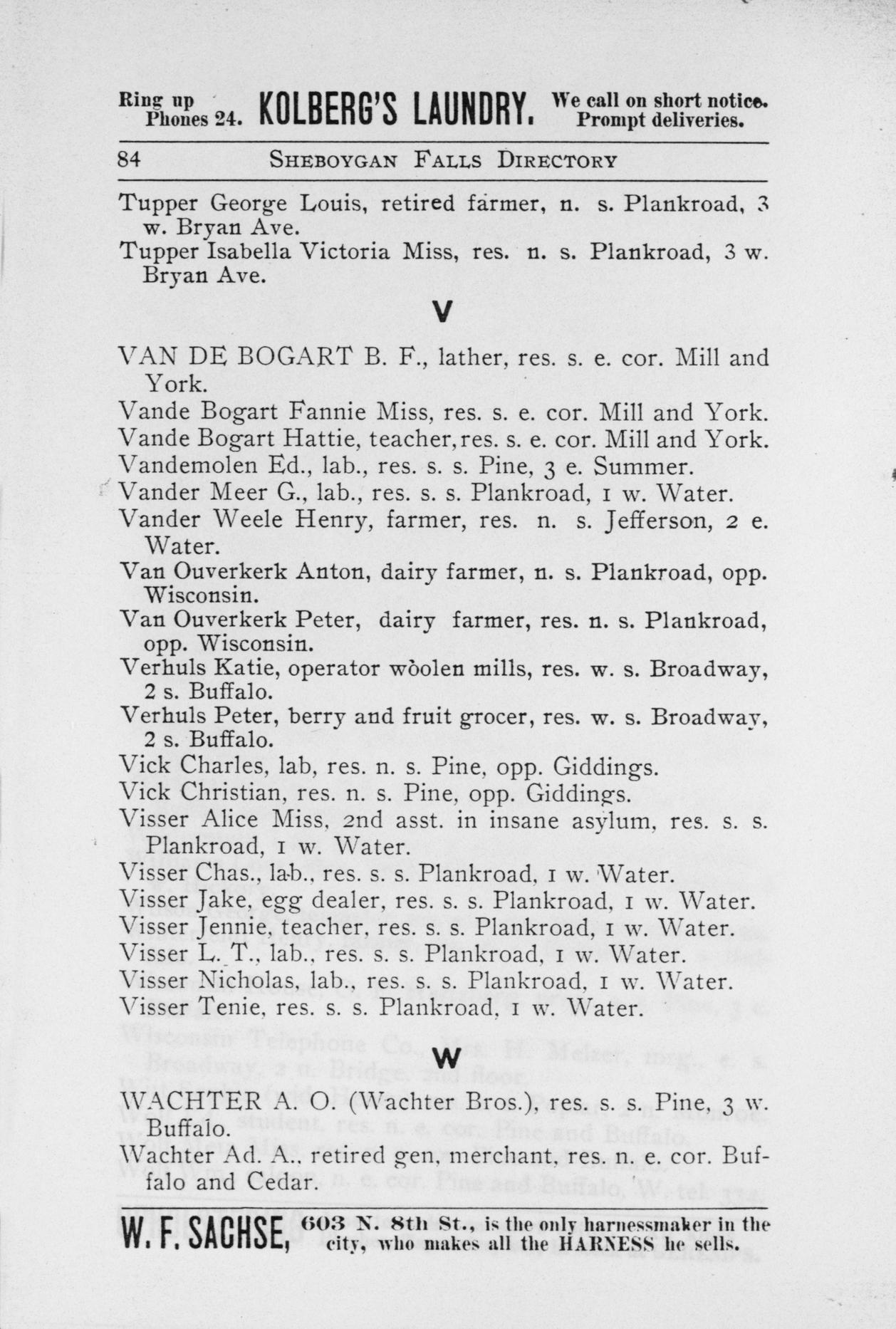 Ring up Phones 24. KOLBERG'S LAUNDRY. We call on short notice. Prompt deliveries.

84 SHEBOYGAN FALLS DIRECTORY

Tupper George Louis, retired farmer, n. s. Plankroad, 3 w. Bryan Ave.
Tupper Isabella Victoria Miss, res. n. s. Plankroad, 3 w. Bryan Ave.

V

VAN DE BOGART B. F., lather, res. s. e. cor. Mill and York.
Vande Bogart Fannie Miss, res. s. e. cor. Mill and York.
Vande Bogart Hattie, teacher, res. s. e. cor. Mill and York.
Vandemolen Ed., lab., res. s. s. Pine, 3 e. Summer.
Vander Meer G., lab., res. s. s. Plankroad, 1 w. Water.
Vander Weele Henry, farmer, res. n. s. Jefferson, 2 e. Water.
Van Ouverkerk Anton, dairy farmer, n. s. Plankroad, opp. Wisconsin.
Van Ouverkerk Peter, dairy farmer, res. n. s. Plankroad, opp. Wisconsin.
Verhuls Katie, operator woolen mills, res. w. s. Broadway, 2 s. Buffalo.
Verhuls Peter, berry and fruit grocer, res. w. s. Broadway, 2 s. Buffalo.
Vick Charles, lab, res. n. s. Pine, opp. Giddings.
Vick Christian, res. n. s. Pine, opp. Giddings.
Visser Alice Miss, 2nd asst. in insane asylum, res. s. s. Plankroad, 1 w. Water.
Visser Chas., lab., res. s. s. Plankroad, 1 w. Water.
Visser Jake, egg dealer, res. s. s. Plankroad, 1 w. Water.
Visser Jennie, teacher, res. s. s. Plankroad, 1 w. Water.
Visser L. T., lab., res. s. s. Plankroad, 1 w. Water.
Visser Nicholas, lab., res. s. s. Plankroad, 1 w. Water.
Visser Tenie, res. s. s. Plankroad, 1 w. Water.

W

WACHTER A. O. (Wachter Bros.), res. s. s. Pine, 3 w. Buffalo.
Wachter Ad. A., retired gen. merchant, res. n. e. cor. Buffalo and Cedar.

W. F. SACHSE, 603 N. 8th St., is the only harnessmaker in the city, who makes all the HARNESS he sells.